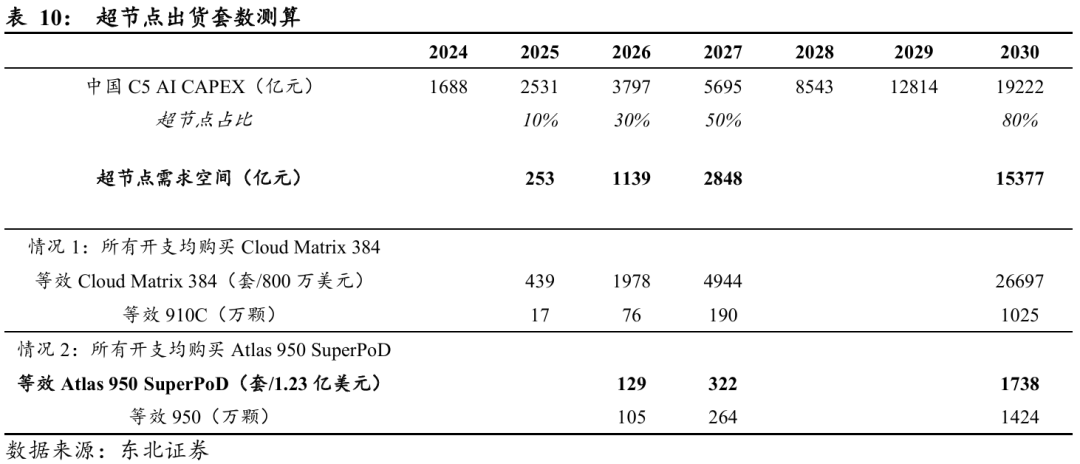 表 10： 超节点出货套数测算

| | 2024 | 2025 | 2026 | 2027 | 2028 | 2029 | 2030 |
|---|---|---|---|---|---|---|---|
| 中国 C5 AI CAPEX（亿元） | 1688 | 2531 | 3797 | 5695 | 8543 | 12814 | 19222 |
| 超节点占比 | | 10% | 30% | 50% | | | 80% |
| 超节点需求空间（亿元） | | 253 | 1139 | 2848 | | | 15377 |
| 情况 1：所有开支均购买 Cloud Matrix 384 | | | | | | | |
| 等效 Cloud Matrix 384（套/800 万美元） | | 439 | 1978 | 4944 | | | 26697 |
| 等效 910C（万颗） | | 17 | 76 | 190 | | | 1025 |
| 情况 2：所有开支均购买 Atlas 950 SuperPoD | | | | | | | |
| 等效 Atlas 950 SuperPoD（套/1.23 亿美元） | | | 129 | 322 | | | 1738 |
| 等效 950（万颗） | | | 105 | 264 | | | 1424 |

数据来源：东北证券